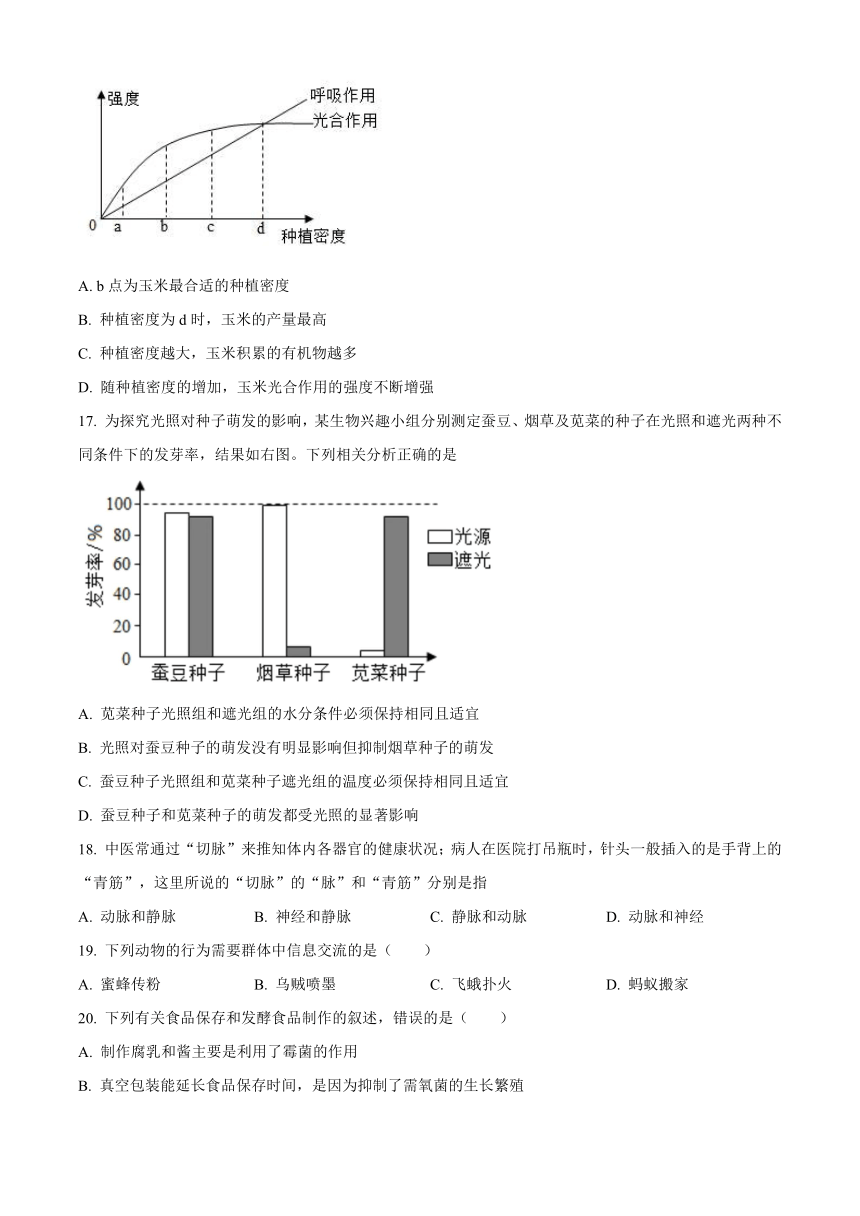 强度

呼吸作用

光合作用

0 a b c d 种植密度

A. b 点为玉米最合适的种植密度

B. 种植密度为 d 时，玉米的产量最高

C. 种植密度越大，玉米积累的有机物越多

D. 随种植密度的增加，玉米光合作用的强度不断增强

17. 为探究光照对种子萌发的影响，某生物兴趣小组分别测定蚕豆、烟草及苋菜的种子在光照和遮光两种不同条件下的发芽率，结果如右图。下列相关分析正确的是

发芽率/%

100
80
60
40
20
0

光源
遮光

蚕豆种子 烟草种子 苋菜种子

A. 苋菜种子光照组和遮光组的水分条件必须保持相同且适宜

B. 光照对蚕豆种子的萌发没有明显影响但抑制烟草种子的萌发

C. 蚕豆种子光照组和苋菜种子遮光组的温度必须保持相同且适宜

D. 蚕豆种子和苋菜种子的萌发都受光照的显著影响

18. 中医常通过“切脉”来推知体内各器官的健康状况；病人在医院打吊瓶时，针头一般插入的是手背上的“青筋”，这里所说的“切脉”的“脉”和“青筋”分别是指

A. 动脉和静脉 B. 神经和静脉 C. 静脉和动脉 D. 动脉和神经

19. 下列动物的行为需要群体中信息交流的是（ ）

A. 蜜蜂传粉 B. 乌贼喷墨 C. 飞蛾扑火 D. 蚂蚁搬家

20. 下列有关食品保存和发酵食品制作的叙述，错误的是（ ）

A. 制作腐乳和酱主要是利用了霉菌的作用

B. 真空包装能延长食品保存时间，是因为抑制了需氧菌的生长繁殖